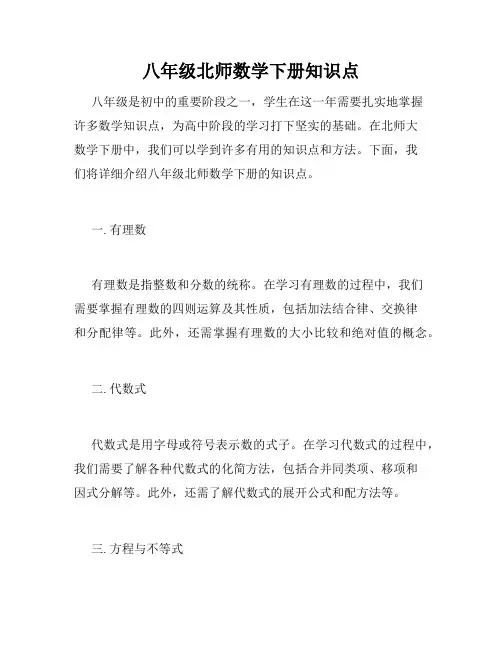 八年级北师数学下册知识点

八年级是初中的重要阶段之一，学生在这一年需要扎实地掌握许多数学知识点，为高中阶段的学习打下坚实的基础。在北师大数学下册中，我们可以学到许多有用的知识点和方法。下面，我们将详细介绍八年级北师数学下册的知识点。

一. 有理数

有理数是指整数和分数的统称。在学习有理数的过程中，我们需要掌握有理数的四则运算及其性质，包括加法结合律、交换律和分配律等。此外，还需掌握有理数的大小比较和绝对值的概念。

二. 代数式

代数式是用字母或符号表示数的式子。在学习代数式的过程中，我们需要了解各种代数式的化简方法，包括合并同类项、移项和因式分解等。此外，还需了解代数式的展开公式和配方法等。

三. 方程与不等式